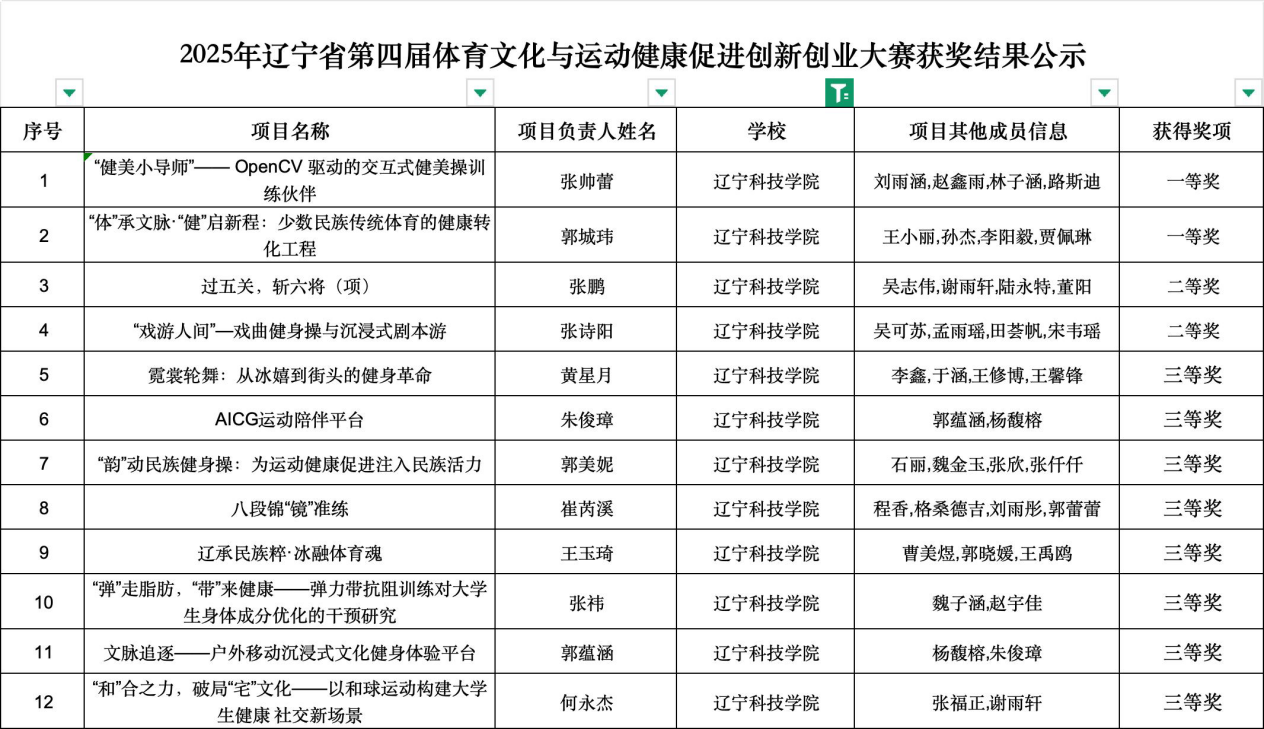 2025年辽宁省第四届体育文化与运动健康促进创新创业大赛获奖结果公示

| 序号 | 项目名称 | 项目负责人姓名 | 学校 | 项目其他成员信息 | 获得奖项 |
|---|---|---|---|---|---|
| 1 | “健美小导师”—— OpenCV 驱动的交互式健美操训练伙伴 | 张帅蕾 | 辽宁科技学院 | 刘雨涵,赵鑫雨,林子涵,路斯迪 | 一等奖 |
| 2 | “体”承文脉·“健”启新程：少数民族传统体育的健康转化工程 | 郭城玮 | 辽宁科技学院 | 王小丽,孙杰,李阳毅,贾佩琳 | 一等奖 |
| 3 | 过五关，斩六将（项） | 张鹏 | 辽宁科技学院 | 吴志伟,谢雨轩,陆永特,董阳 | 二等奖 |
| 4 | “戏游人间”—戏曲健身操与沉浸式剧本游 | 张诗阳 | 辽宁科技学院 | 吴可苏,孟雨瑶,田荟帆,宋韦瑶 | 二等奖 |
| 5 | 霓裳轮舞：从冰嬉到街头的健身革命 | 黄星月 | 辽宁科技学院 | 李鑫,于涵,王修博,王馨锋 | 三等奖 |
| 6 | AICG运动陪伴平台 | 朱俊璋 | 辽宁科技学院 | 郭蕴涵,杨馥榕 | 三等奖 |
| 7 | “韵”动民族健身操：为运动健康促进注入民族活力 | 郭美妮 | 辽宁科技学院 | 石丽,魏金玉,张欣,张仟仟 | 三等奖 |
| 8 | 八段锦“镜”准练 | 崔芮溪 | 辽宁科技学院 | 程香,格桑德吉,刘雨彤,郭蕾蕾 | 三等奖 |
| 9 | 辽承民族粹·冰融体育魂 | 王玉琦 | 辽宁科技学院 | 曹美煜,郭晓媛,王禹鸥 | 三等奖 |
| 10 | “弹”走脂肪，“带”来健康——弹力带抗阻训练对大学生身体成分优化的干预研究 | 张祎 | 辽宁科技学院 | 魏子涵,赵宇佳 | 三等奖 |
| 11 | 文脉追逐——户外移动沉浸式文化健身体验平台 | 郭蕴涵 | 辽宁科技学院 | 杨馥榕,朱俊璋 | 三等奖 |
| 12 | “和”合之力，破局“宅”文化——以和球运动构建大学生健康 社交新场景 | 何永杰 | 辽宁科技学院 | 张福正,谢雨轩 | 三等奖 |